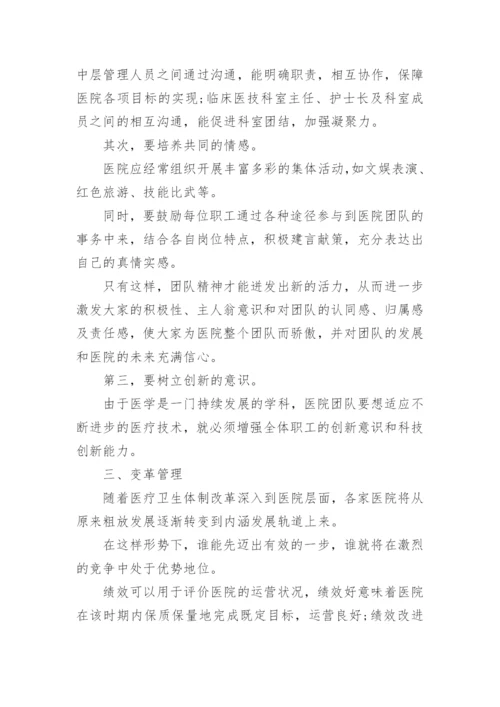 中层管理人员之间通过沟通，能明确职责，相互协作，保障医院各项目标的实现;临床医技科室主任、护士长及科室成员之间的相互沟通，能促进科室团结，加强凝聚力。

其次，要培养共同的情感。

医院应经常组织开展丰富多彩的集体活动，如文娱表演、红色旅游、技能比武等。

同时，要鼓励每位职工通过各种途径参与到医院团队的事务中来，结合各自岗位特点，积极建言献策，充分表达出自己的真情实感。

只有这样，团队精神才能迸发出新的活力，从而进一步激发大家的积极性、主人翁意识和对团队的认同感、归属感及责任感，使大家为医院整个团队而骄傲，并对团队的发展和医院的未来充满信心。

第三，要树立创新的意识。

由于医学是一门持续发展的学科，医院团队要想适应不断进步的医疗技术，就必须增强全体职工的创新意识和科技创新能力。

三、变革管理

随着医疗卫生体制改革深入到医院层面，各家医院将从原来粗放发展逐渐转变到内涵发展轨道上来。

在这样形势下，谁能先迈出有效的一步，谁就将在激烈的竞争中处于优势地位。

绩效可以用于评价医院的运营状况，绩效好意味着医院在该时期内保质保量地完成既定目标，运营良好;绩效改进